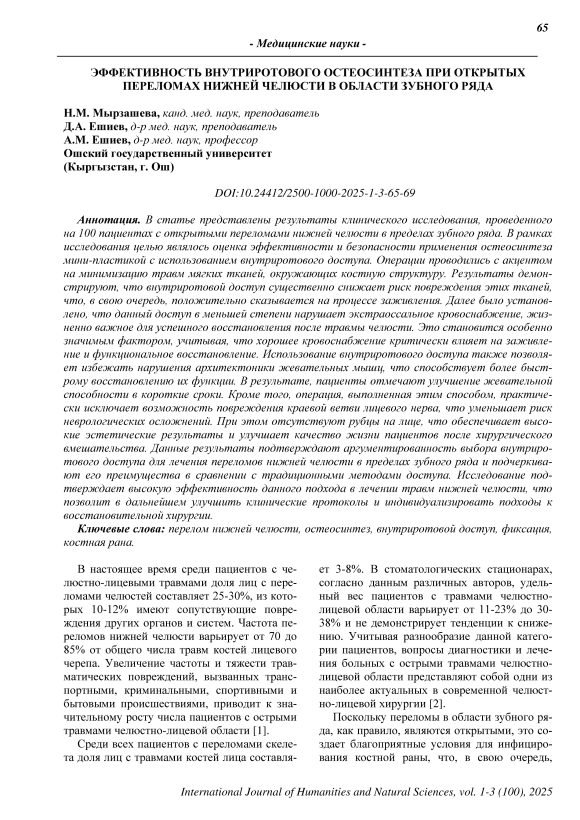 65

- Медицинские науки -

ЭФФЕКТИВНОСТЬ ВНУТРИРОТОВОГО ОСТЕОСИНТЕЗА ПРИ ОТКРЫТЫХ ПЕРЕЛОМАХ НИЖНЕЙ ЧЕЛЮСТИ В ОБЛАСТИ ЗУБНОГО РЯДА

Н.М. Мырзашева, канд. мед. наук, преподаватель
Д.А. Ешиев, д-р мед. наук, преподаватель
А.М. Ешиев, д-р мед. наук, профессор
Ошский государственный университет
(Кыргызстан, г. Ош)

DOI:10.24412/2500-1000-2025-1-3-65-69

Аннотация. В статье представлены результаты клинического исследования, проведенного на 100 пациентах с открытыми переломами нижней челюсти в пределах зубного ряда. В рамках исследования целью являлось оценка эффективности и безопасности применения остеосинтеза мини-пластикой с использованием внутриротового доступа. Операции проводились с акцентом на минимизацию травм мягких тканей, окружающих костную структуру. Результаты демонстрируют, что внутриротовой доступ существенно снижает риск повреждения этих тканей, что, в свою очередь, положительно сказывается на процессе заживления. Далее было установлено, что данный доступ в меньшей степени нарушает экстраоссальное кровоснабжение, жизненно важное для успешного восстановления после травмы челюсти. Это становится особенно значимым фактором, учитывая, что хорошее кровоснабжение критически влияет на заживление и функциональное восстановление. Использование внутриротового доступа также позволяет избежать нарушения архитектоники жевательных мышц, что способствует более быстрому восстановлению их функции. В результате, пациенты отмечают улучшение жевательной способности в короткие сроки. Кроме того, операция, выполненная этим способом, практически исключает возможность повреждения краевой ветви лицевого нерва, что уменьшает риск неврологических осложнений. При этом отсутствуют рубцы на лице, что обеспечивает высокие эстетические результаты и улучшает качество жизни пациентов после хирургического вмешательства. Данные результаты подтверждают аргументированность выбора внутриротового доступа для лечения переломов нижней челюсти в пределах зубного ряда и подчеркивают его преимущества в сравнении с традиционными методами доступа. Исследование подтверждает высокую эффективность данного подхода в лечении травм нижней челюсти, что позволит в дальнейшем улучшить клинические протоколы и индивидуализировать подходы к восстановительной хирургии.

Ключевые слова: перелом нижней челюсти, остеосинтез, внутриротовой доступ, фиксация, костная рана.

В настоящее время среди пациентов с челюстно-лицевыми травмами доля лиц с переломами челюстей составляет 25-30%, из которых 10-12% имеют сопутствующие повреждения других органов и систем. Частота переломов нижней челюсти варьирует от 70 до 85% от общего числа травм костей лицевого черепа. Увеличение частоты и тяжести травматических повреждений, вызванных транспортными, криминальными, спортивными и бытовыми происшествиями, приводит к значительному росту числа пациентов с острыми травмами челюстно-лицевой области [1].

Среди всех пациентов с переломами скелета доля лиц с травмами костей лица составляет 3-8%. В стоматологических стационарах, согласно данным различных авторов, удельный вес пациентов с травмами челюстно-лицевой области варьирует от 11-23% до 30-38% и не демонстрирует тенденции к снижению. Учитывая разнообразие данной категории пациентов, вопросы диагностики и лечения больных с острыми травмами челюстно-лицевой области представляют собой одни из наиболее актуальных в современной челюстно-лицевой хирургии [2].

Поскольку переломы в области зубного ряда, как правило, являются открытыми, это создает благоприятные условия для инфицирования костной раны, что, в свою очередь,

International Journal of Humanities and Natural Sciences, vol. 1-3 (100), 2025